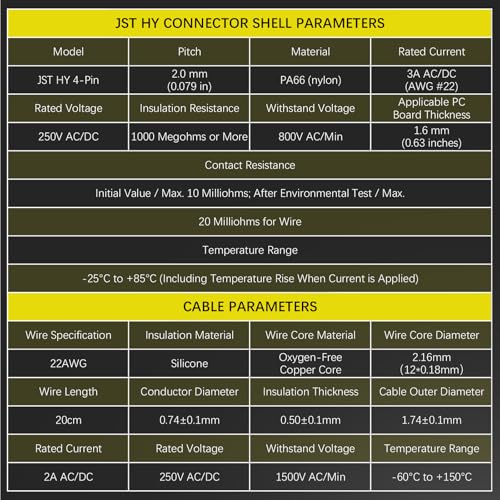 JST HY CONNECTOR SHELL PARAMETERS

| Model | Pitch | Material | Rated Current |
|---|---|---|---|
| JST HY 4-Pin | 2.0 mm (0.079 in) | PA66 (nylon) | 3A AC/DC (AWG #22) |
| Rated Voltage | Insulation Resistance | Withstand Voltage | Applicable PC Board Thickness |
| 250V AC/DC | 1000 Megohms or More | 800V AC/Min | 1.6 mm (0.63 inches) |

Contact Resistance

Initial Value / Max. 10 Milliohms; After Environmental Test / Max.

20 Milliohms for Wire

Temperature Range

-25°C to +85°C (Including Temperature Rise When Current is Applied)

CABLE PARAMETERS

| Wire Specification | Insulation Material | Wire Core Material | Wire Core Diameter |
|---|---|---|---|
| 22AWG | Silicone | Oxygen-Free Copper Core | 2.16mm (12*0.18mm) |
| Wire Length | Conductor Diameter | Insulation Thickness | Cable Outer Diameter |
| 20cm | 0.74±0.1mm | 0.50±0.1mm | 1.74±0.1mm |
| Rated Current | Rated Voltage | Withstand Voltage | Temperature Range |
| 2A AC/DC | 250V AC/DC | 1500V AC/Min | -60°C to +150°C |